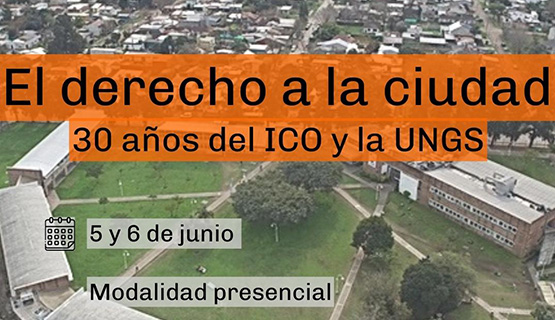 El derecho a la ciudad

30 años del ICO y la UNGS

5 y 6 de junio

Modalidad presencial